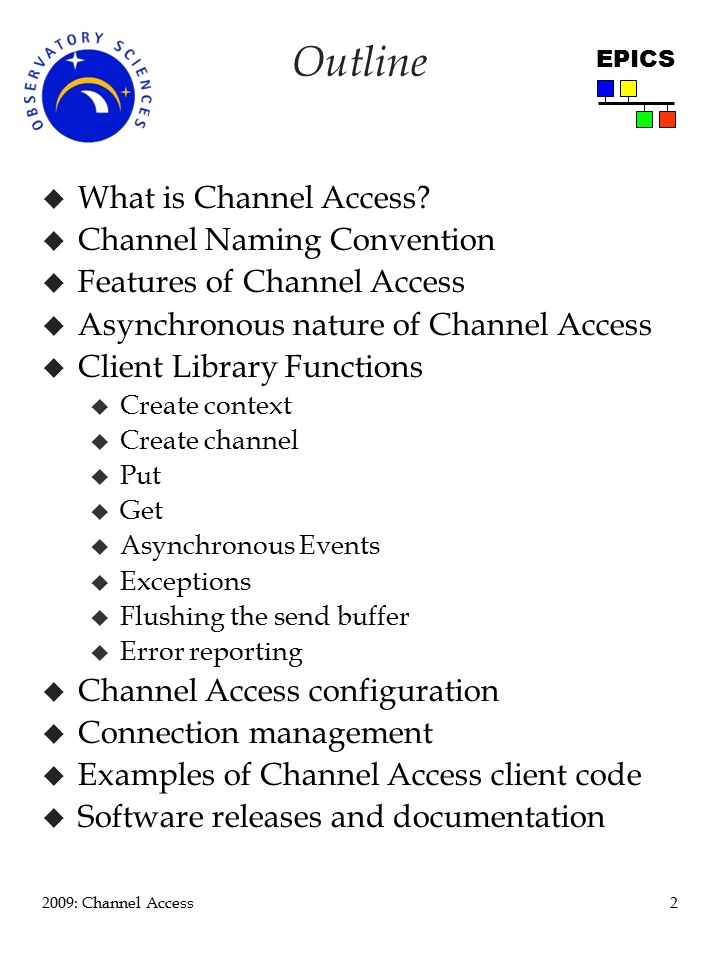 OBSERVATORY SCIENCES

Outline

EPICS

◆ What is Channel Access?
◆ Channel Naming Convention
◆ Features of Channel Access
◆ Asynchronous nature of Channel Access
◆ Client Library Functions
◆ Create context
◆ Create channel
◆ Put
◆ Get
◆ Asynchronous Events
◆ Exceptions
◆ Flushing the send buffer
◆ Error reporting
◆ Channel Access configuration
◆ Connection management
◆ Examples of Channel Access client code
◆ Software releases and documentation

2009: Channel Access

2